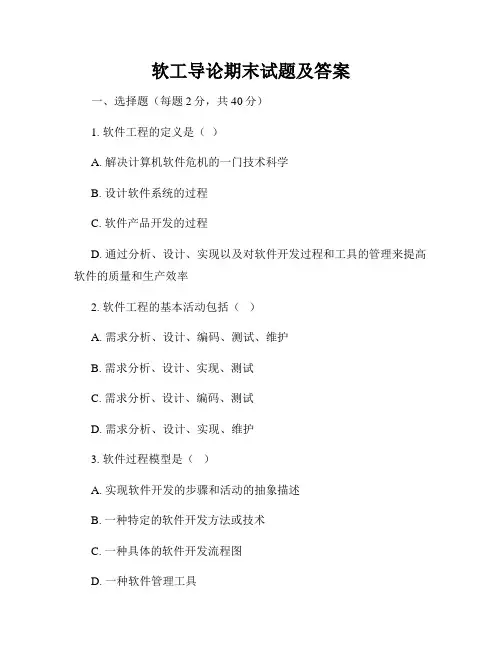 软工导论期末试题及答案

一、选择题（每题 2 分，共 40 分）

1. 软件工程的定义是（ ）

A. 解决计算机软件危机的一门技术科学

B. 设计软件系统的过程

C. 软件产品开发的过程

D. 通过分析、设计、实现以及对软件开发过程和工具的管理来提高软件的质量和生产效率

2. 软件工程的基本活动包括（ ）

A. 需求分析、设计、编码、测试、维护

B. 需求分析、设计、实现、测试

C. 需求分析、设计、编码、测试

D. 需求分析、设计、实现、维护

3. 软件过程模型是（ ）

A. 实现软件开发的步骤和活动的抽象描述

B. 一种特定的软件开发方法或技术

C. 一种具体的软件开发流程图

D. 一种软件管理工具